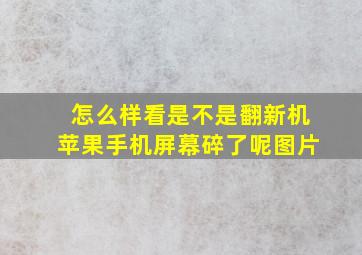 怎么样看是不是翻新机
苹果手机屏幕碎了呢图片